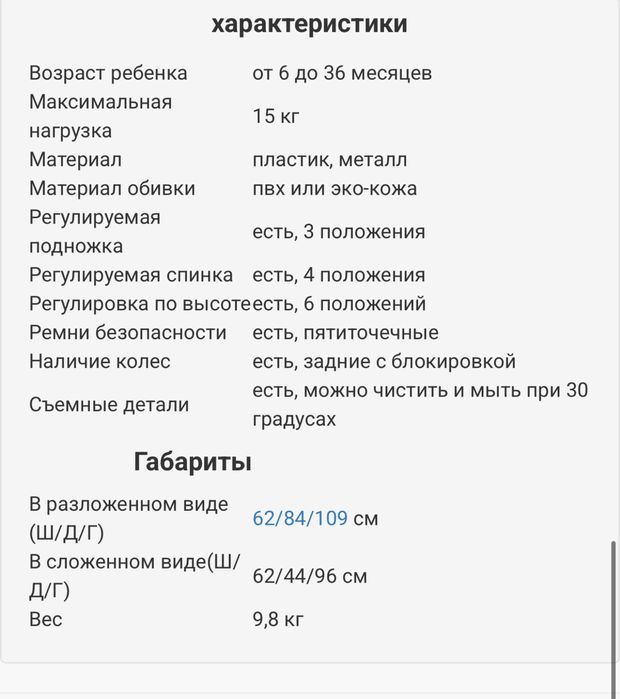 характеристики

| | |
|---|---|
| Возраст ребенка | от 6 до 36 месяцев |
| Максимальная нагрузка | 15 кг |
| Материал | пластик, металл |
| Материал обивки | пвх или эко-кожа |
| Регулируемая подножка | есть, 3 положения |
| Регулируемая спинка | есть, 4 положения |
| Регулировка по высоте | есть, 6 положений |
| Ремни безопасности | есть, пятиточечные |
| Наличие колес | есть, задние с блокировкой |
| Съемные детали | есть, можно чистить и мыть при 30 градусах |

Габариты

| | |
|---|---|
| В разложенном виде (Ш/Д/Г) | 62/84/109 см |
| В сложенном виде(Ш/Д/Г) | 62/44/96 см |
| Вес | 9,8 кг |